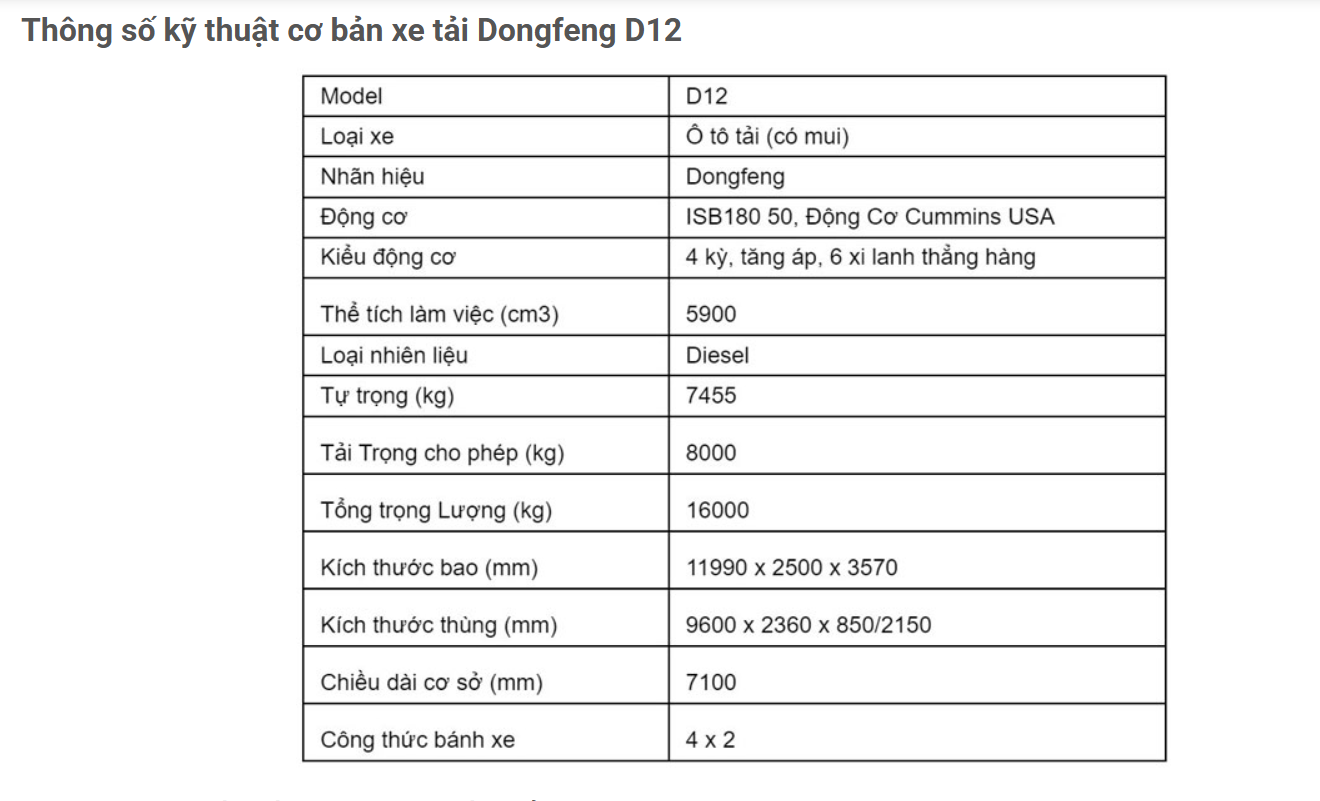 Thông số kỹ thuật cơ bản xe tải Dongfeng D12

| Model | D12 |
|---|---|
| Loại xe | Ô tô tải (có mui) |
| Nhãn hiệu | Dongfeng |
| Động cơ | ISB180 50, Động Cơ Cummins USA |
| Kiểu động cơ | 4 kỳ, tăng áp, 6 xi lanh thẳng hàng |
| Thể tích làm việc (cm3) | 5900 |
| Loại nhiên liệu | Diesel |
| Tự trọng (kg) | 7455 |
| Tải Trọng cho phép (kg) | 8000 |
| Tổng trọng Lượng (kg) | 16000 |
| Kích thước bao (mm) | 11990 x 2500 x 3570 |
| Kích thước thùng (mm) | 9600 x 2360 x 850/2150 |
| Chiều dài cơ sở (mm) | 7100 |
| Công thức bánh xe | 4 x 2 |